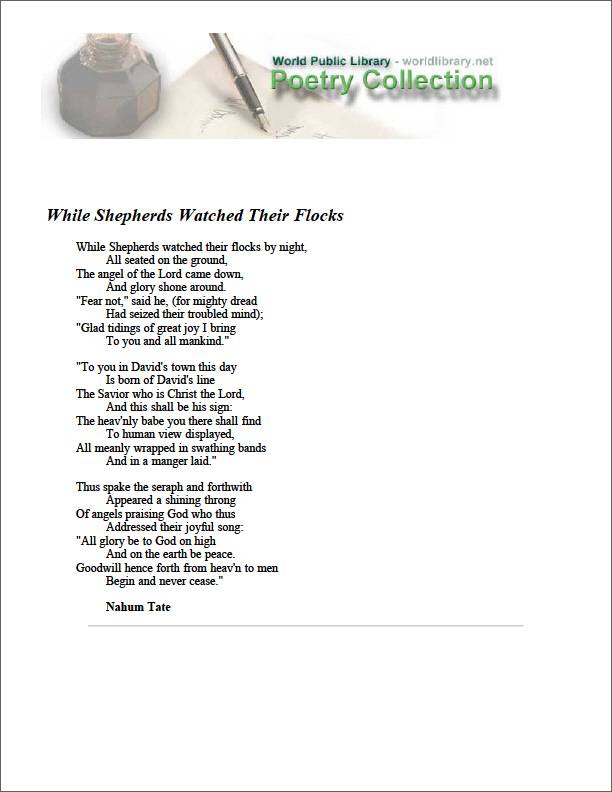 World Public Library - worldlibrary.net
Poetry Collection

While Shepherds Watched Their Flocks

While Shepherds watched their flocks by night,
All seated on the ground,
The angel of the Lord came down,
And glory shone around.
"Fear not," said he, (for mighty dread
Had seized their troubled mind);
"Glad tidings of great joy I bring
To you and all mankind."

"To you in David's town this day
Is born of David's line
The Savior who is Christ the Lord,
And this shall be his sign:
The heav'nly babe you there shall find
To human view displayed,
All meanly wrapped in swathing bands
And in a manger laid."

Thus spake the seraph and forthwith
Appeared a shining throng
Of angels praising God who thus
Addressed their joyful song:
"All glory be to God on high
And on the earth be peace.
Goodwill hence forth from heav'n to men
Begin and never cease."

Nahum Tate